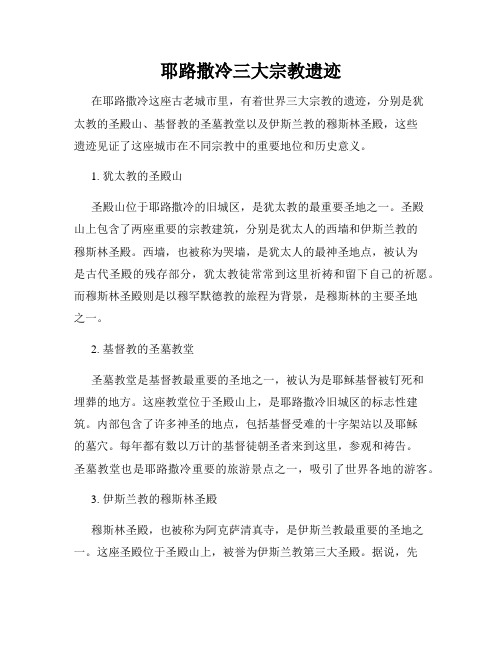 耶路撒冷三大宗教遗迹

在耶路撒冷这座古老城市里，有着世界三大宗教的遗迹，分别是犹太教的圣殿山、基督教的圣墓教堂以及伊斯兰教的穆斯林圣殿，这些遗迹见证了这座城市在不同宗教中的重要地位和历史意义。

1. 犹太教的圣殿山

圣殿山位于耶路撒冷的旧城区，是犹太教的最重要圣地之一。圣殿山上包含了两座重要的宗教建筑，分别是犹太人的西墙和伊斯兰教的穆斯林圣殿。西墙，也被称为哭墙，是犹太人的最神圣地点，被认为是古代圣殿的残存部分，犹太教徒常常到这里祈祷和留下自己的祈愿。而穆斯林圣殿则是以穆罕默德教的旅程为背景，是穆斯林的主要圣地之一。

2. 基督教的圣墓教堂

圣墓教堂是基督教最重要的圣地之一，被认为是耶稣基督被钉死和埋葬的地方。这座教堂位于圣殿山上，是耶路撒冷旧城区的标志性建筑。内部包含了许多神圣的地点，包括基督受难的十字架站以及耶稣的墓穴。每年都有数以万计的基督徒朝圣者来到这里，参观和祷告。圣墓教堂也是耶路撒冷重要的旅游景点之一，吸引了世界各地的游客。

3. 伊斯兰教的穆斯林圣殿

穆斯林圣殿，也被称为阿克萨清真寺，是伊斯兰教最重要的圣地之一。这座圣殿位于圣殿山上，被誉为伊斯兰教第三大圣殿。据说，先